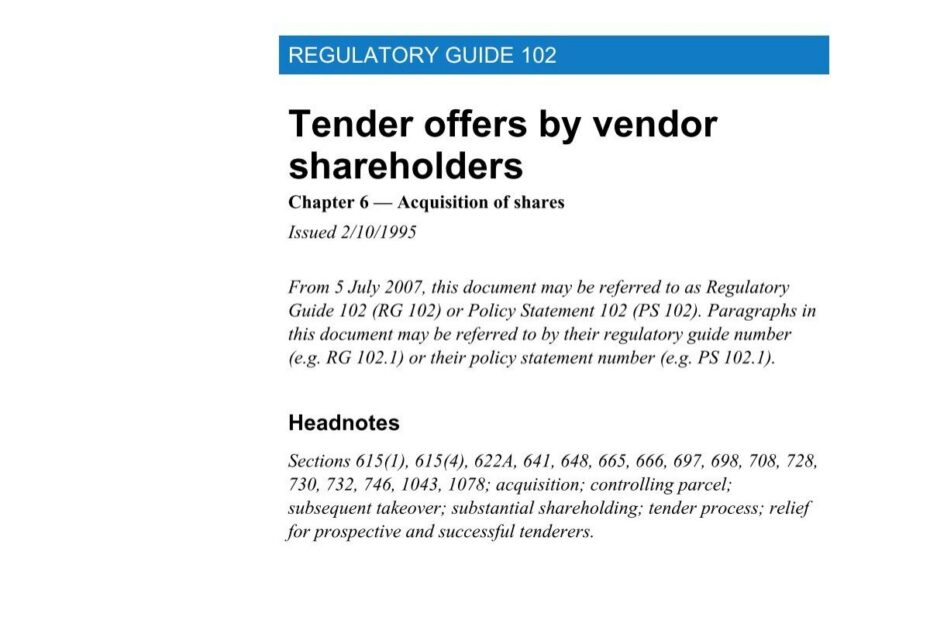 REGULATORY GUIDE 102

Tender offers by vendor shareholders

Chapter 6 — Acquisition of shares

Issued 2/10/1995

From 5 July 2007, this document may be referred to as Regulatory Guide 102 (RG 102) or Policy Statement 102 (PS 102). Paragraphs in this document may be referred to by their regulatory guide number (e.g. RG 102.1) or their policy statement number (e.g. PS 102.1).

Headnotes

Sections 615(1), 615(4), 622A, 641, 648, 665, 666, 697, 698, 708, 728, 730, 732, 746, 1043, 1078; acquisition; controlling parcel; subsequent takeover; substantial shareholding; tender process; relief for prospective and successful tenderers.